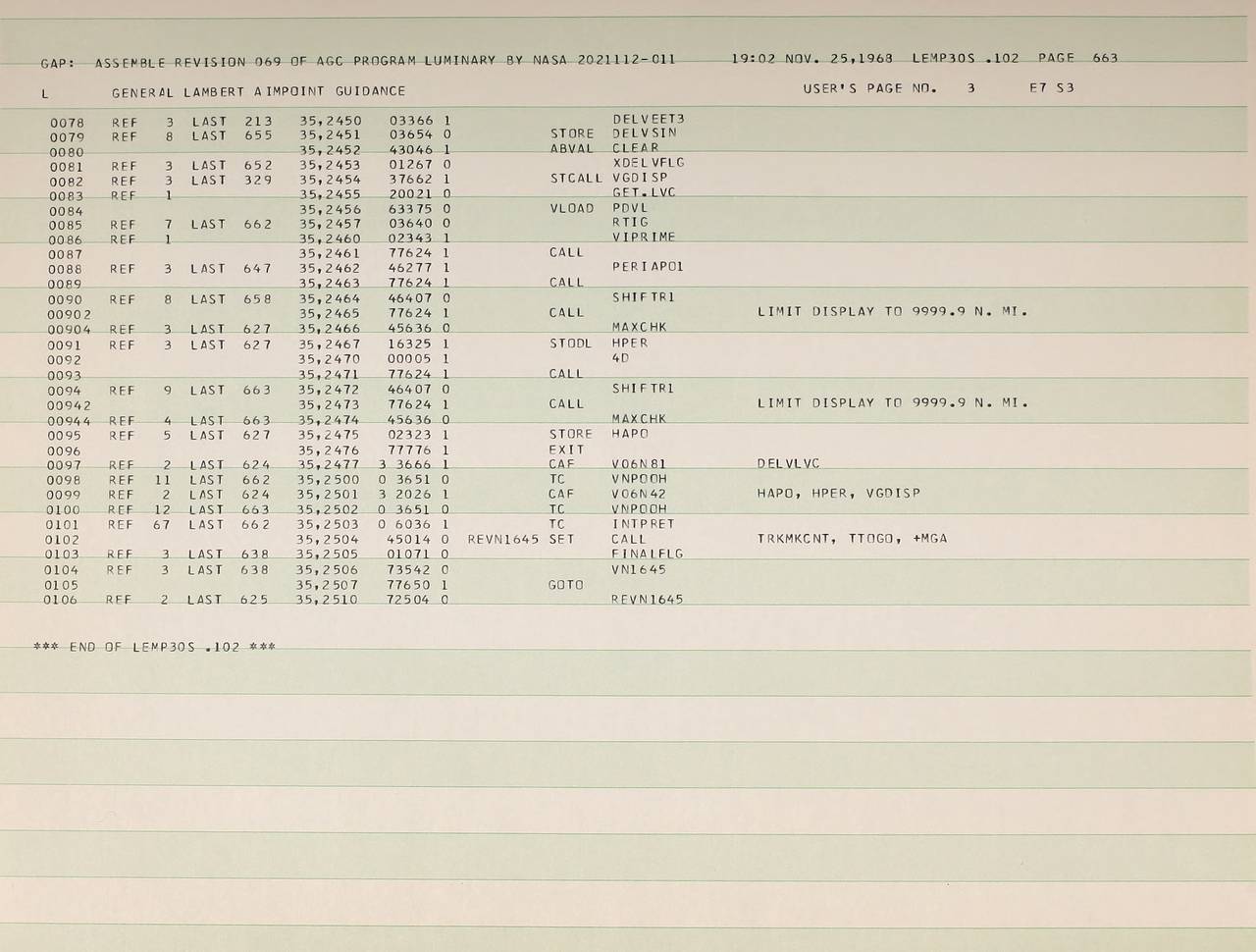 GAP: ASSEMBLE REVISION 069 OF AGC PROGRAM LUMINARY BY NASA 2021112-011 19:02 NOV. 25,1968 LEMP30S .102 PAGE 663

L GENERAL LAMBERT AIMPOINT GUIDANCE USER'S PAGE NO. 3 E7 S3

0078 REF 3 LAST 213 35,2450 03366 1 DELVEET3
0079 REF 8 LAST 655 35,2451 03654 0 STORE DELVSIN
0080 35,2452 43046 1 ABVAL CLEAR
0081 REF 3 LAST 652 35,2453 01267 0 XDELVFLG
0082 REF 3 LAST 329 35,2454 37662 1 STCALL VGDISP
0083 REF 1 35,2455 20021 0 GET.LVC
0084 35,2456 63375 0 VLOAD PDVL
0085 REF 7 LAST 662 35,2457 03640 0 RTIG
0086 REF 1 35,2460 02343 1 VIPRIME
0087 35,2461 77624 1 CALL
0088 REF 3 LAST 647 35,2462 46277 1 PERIAPO1
0089 35,2463 77624 1 CALL
0090 REF 8 LAST 658 35,2464 46407 0 SHIFTR1
00902 35,2465 77624 1 CALL LIMIT DISPLAY TO 9999.9 N. MI.
00904 REF 3 LAST 627 35,2466 45636 0 MAXCHK
0091 REF 3 LAST 627 35,2467 16325 1 STODL HPER
0092 35,2470 00005 1 4D
0093 35,2471 77624 1 CALL
0094 REF 9 LAST 663 35,2472 46407 0 SHIFTR1
00942 35,2473 77624 1 CALL LIMIT DISPLAY TO 9999.9 N. MI.
00944 REF 4 LAST 663 35,2474 45636 0 MAXCHK
0095 REF 5 LAST 627 35,2475 02323 1 STORE HAPO
0096 35,2476 77776 1 EXIT
0097 REF 2 LAST 624 35,2477 3 3666 1 CAF V06N81 DELVLVC
0098 REF 11 LAST 662 35,2500 0 3651 0 TC VNPOOH
0099 REF 2 LAST 624 35,2501 3 2026 1 CAF V06N42 HAPO, HPER, VGDISP
0100 REF 12 LAST 663 35,2502 0 3651 0 TC VNPOOH
0101 REF 67 LAST 662 35,2503 0 6036 1 TC INTPRET
0102 35,2504 45014 0 REVN1645 SET CALL TRKMKCNT, TTOGO, +MGA
0103 REF 3 LAST 638 35,2505 01071 0 FINALFLG
0104 REF 3 LAST 638 35,2506 73542 0 VN1645
0105 35,2507 77650 1 GOTO
0106 REF 2 LAST 625 35,2510 72504 0 REVN1645

*** END OF LEMP30S .102 ***